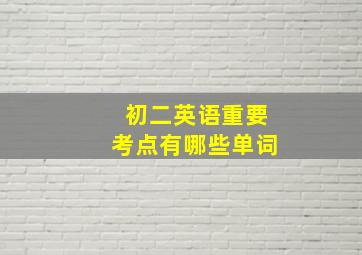 初二英语重要
考点有哪些单词